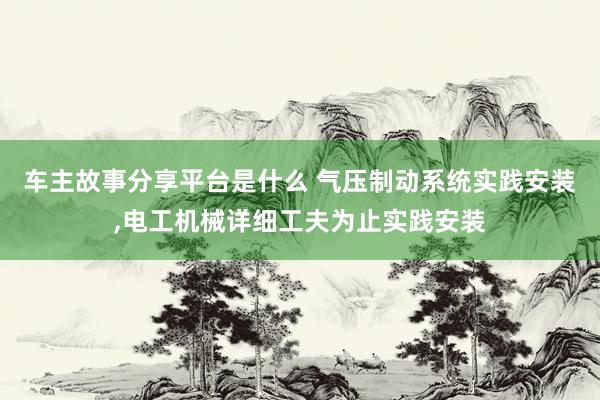 车主故事分享平台是什么 气压制动系统实践安装,电工机械详细工夫为止实践安装